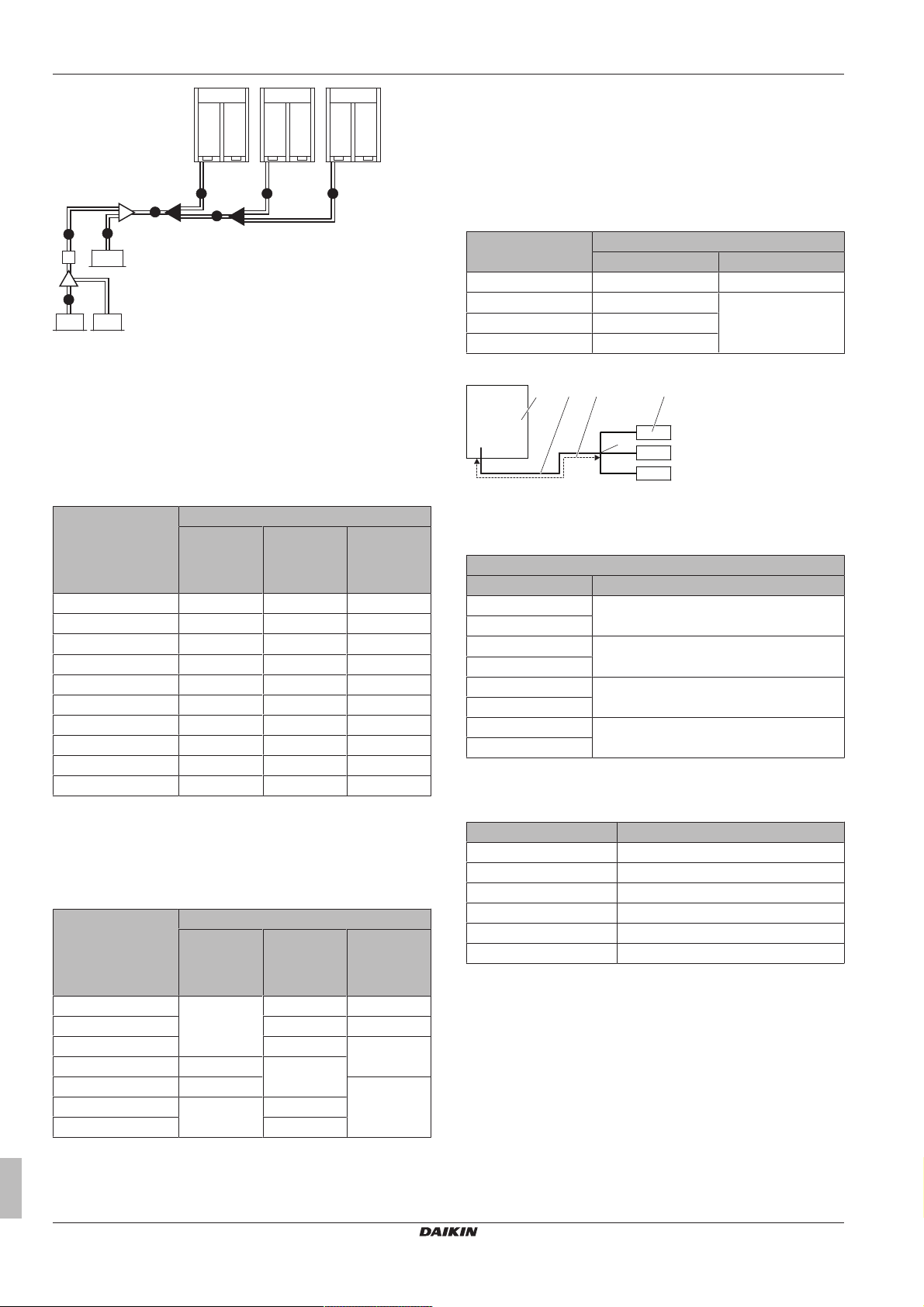 DAIKIN